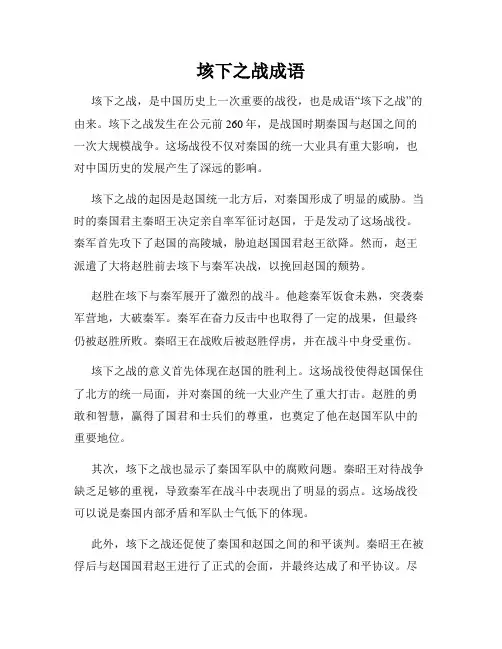 垓下之战成语

垓下之战，是中国历史上一次重要的战役，也是成语“垓下之战”的由来。垓下之战发生在公元前260年，是战国时期秦国与赵国之间的一次大规模战争。这场战役不仅对秦国的统一大业具有重大影响，也对中国历史的发展产生了深远的影响。

垓下之战的起因是赵国统一北方后，对秦国形成了明显的威胁。当时的秦国君主秦昭王决定亲自率军征讨赵国，于是发动了这场战役。秦军首先攻下了赵国的高陵城，胁迫赵国国君赵王欲降。然而，赵王派遣了大将赵胜前去垓下与秦军决战，以挽回赵国的颓势。

赵胜在垓下与秦军展开了激烈的战斗。他趁秦军饭食未熟，突袭秦军营地，大破秦军。秦军在奋力反击中也取得了一定的战果，但最终仍被赵胜所败。秦昭王在战败后被赵胜俘虏，并在战斗中身受重伤。

垓下之战的意义首先体现在赵国的胜利上。这场战役使得赵国保住了北方的统一局面，并对秦国的统一大业产生了重大打击。赵胜的勇敢和智慧，赢得了国君和士兵们的尊重，也奠定了他在赵国军队中的重要地位。

其次，垓下之战也显示了秦国军队中的腐败问题。秦昭王对待战争缺乏足够的重视，导致秦军在战斗中表现出了明显的弱点。这场战役可以说是秦国内部矛盾和军队士气低下的体现。

此外，垓下之战还促使了秦国和赵国之间的和平谈判。秦昭王在被俘后与赵国国君赵王进行了正式的会面，并最终达成了和平协议。尽